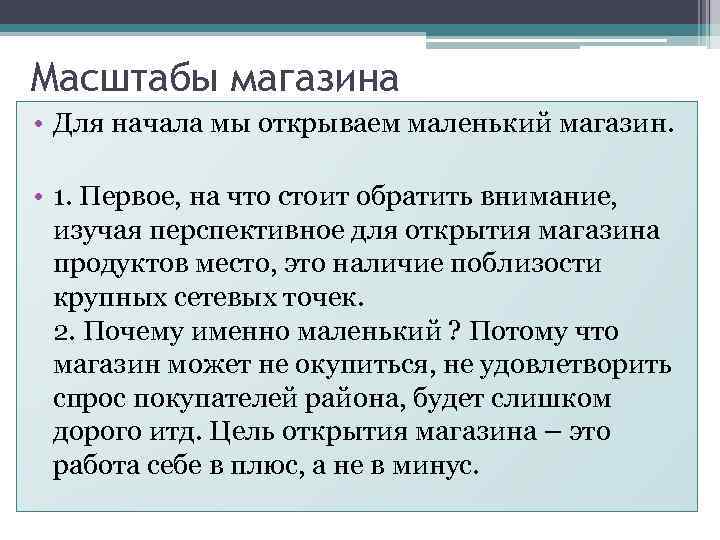 Масштабы магазина

• Для начала мы открываем маленький магазин.

• 1. Первое, на что стоит обратить внимание, изучая перспективное для открытия магазина продуктов место, это наличие поблизости крупных сетевых точек.
2. Почему именно маленький ? Потому что магазин может не окупиться, не удовлетворить спрос покупателей района, будет слишком дорого итд. Цель открытия магазина – это работа себе в плюс, а не в минус.